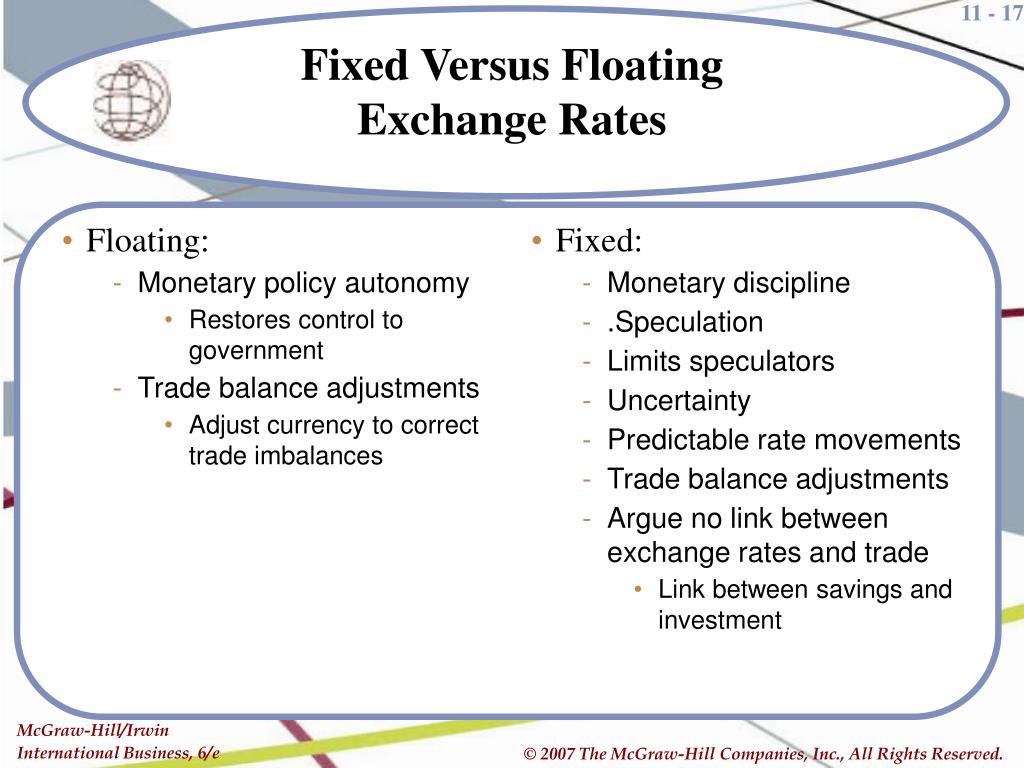 11 - 17

Fixed Versus Floating Exchange Rates

• Floating:
- Monetary policy autonomy
• Restores control to government
- Trade balance adjustments
• Adjust currency to correct trade imbalances

• Fixed:
- Monetary discipline
- .Speculation
- Limits speculators
- Uncertainty
- Predictable rate movements
- Trade balance adjustments
- Argue no link between exchange rates and trade
• Link between savings and investment

McGraw-Hill/Irwin
International Business, 6/e

© 2007 The McGraw-Hill Companies, Inc., All Rights Reserved.